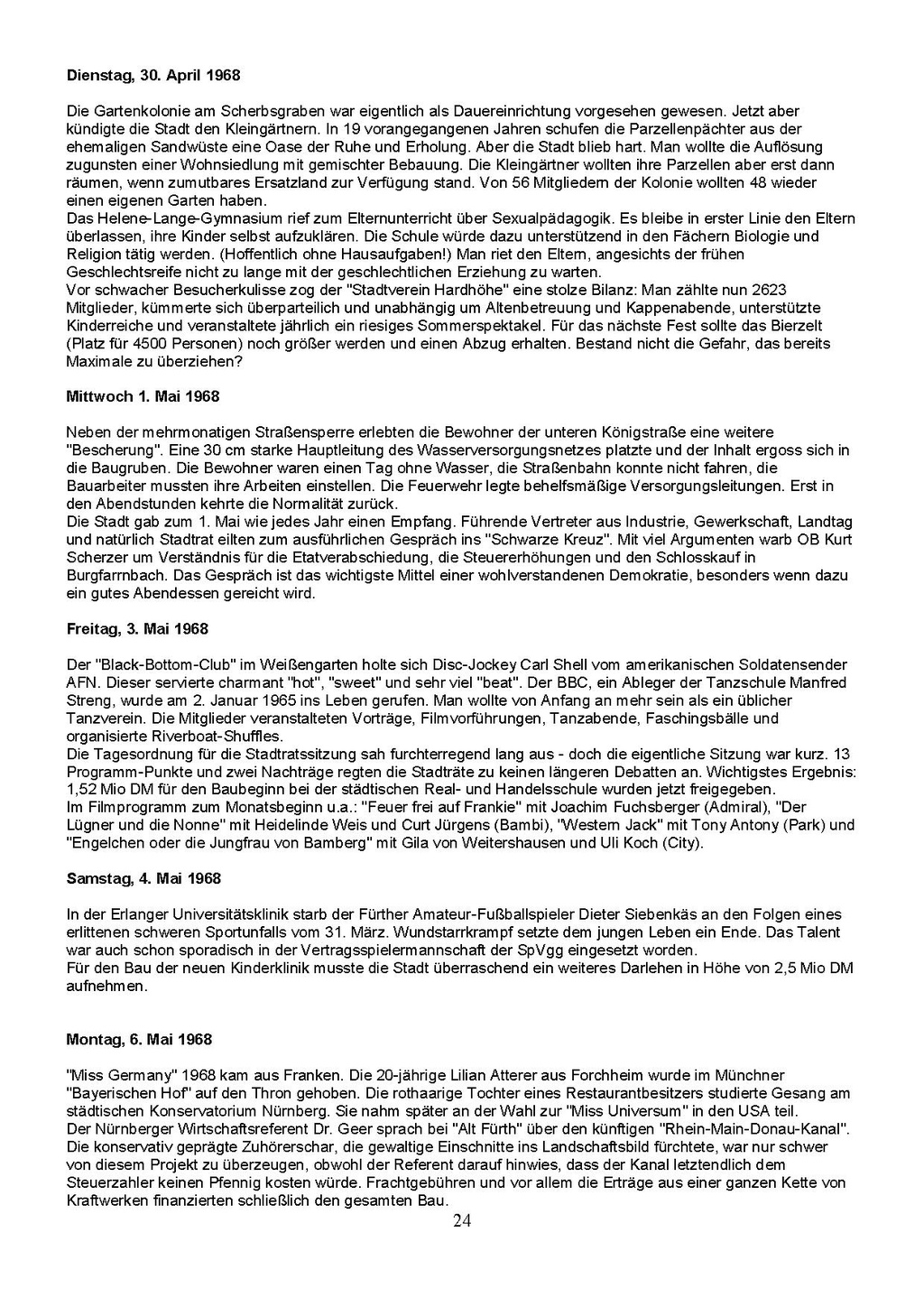 **Dienstag, 30. April 1968**

Die Gartenkolonie am Scherbsgraben war eigentlich als Dauereinrichtung vorgesehen gewesen. Jetzt aber kündigte die Stadt den Kleingärtnern. In 19 vorangegangenen Jahren schufen die Parzellenpächter aus der ehemaligen Sandwüste eine Oase der Ruhe und Erholung. Aber die Stadt blieb hart. Man wollte die Auflösung zugunsten einer Wohnsiedlung mit gemischter Bebauung. Die Kleingärtner wollten ihre Parzellen aber erst dann räumen, wenn zumutbares Ersatzland zur Verfügung stand. Von 56 Mitgliedern der Kolonie wollten 48 wieder einen eigenen Garten haben.
Das Helene-Lange-Gymnasium rief zum Elternunterricht über Sexualpädagogik. Es bleibe in erster Linie den Eltern überlassen, ihre Kinder selbst aufzuklären. Die Schule würde dazu unterstützend in den Fächern Biologie und Religion tätig werden. (Hoffentlich ohne Hausaufgaben!) Man riet den Eltern, angesichts der frühen Geschlechtsreife nicht zu lange mit der geschlechtlichen Erziehung zu warten.
Vor schwacher Besucherkulisse zog der "Stadtverein Hardhöhe" eine stolze Bilanz: Man zählte nun 2623 Mitglieder, kümmerte sich überparteilich und unabhängig um Altenbetreuung und Kappenabende, unterstützte Kinderreiche und veranstaltete jährlich ein riesiges Sommerspektakel. Für das nächste Fest sollte das Bierzelt (Platz für 4500 Personen) noch größer werden und einen Abzug erhalten. Bestand nicht die Gefahr, das bereits Maximale zu überziehen?

**Mittwoch 1. Mai 1968**

Neben der mehrmonatigen Straßensperre erlebten die Bewohner der unteren Königstraße eine weitere "Bescherung". Eine 30 cm starke Hauptleitung des Wasserversorgungsnetzes platzte und der Inhalt ergoss sich in die Baugruben. Die Bewohner waren einen Tag ohne Wasser, die Straßenbahn konnte nicht fahren, die Bauarbeiter mussten ihre Arbeiten einstellen. Die Feuerwehr legte behelfsmäßige Versorgungsleitungen. Erst in den Abendstunden kehrte die Normalität zurück.
Die Stadt gab zum 1. Mai wie jedes Jahr einen Empfang. Führende Vertreter aus Industrie, Gewerkschaft, Landtag und natürlich Stadtrat eilten zum ausführlichen Gespräch ins "Schwarze Kreuz". Mit viel Argumenten warb OB Kurt Scherzer um Verständnis für die Etatverabschiedung, die Steuererhöhungen und den Schlosskauf in Burgfarrnbach. Das Gespräch ist das wichtigste Mittel einer wohlverstandenen Demokratie, besonders wenn dazu ein gutes Abendessen gereicht wird.

**Freitag, 3. Mai 1968**

Der "Black-Bottom-Club" im Weißengarten holte sich Disc-Jockey Carl Shell vom amerikanischen Soldatensender AFN. Dieser servierte charmant "hot", "sweet" und sehr viel "beat". Der BBC, ein Ableger der Tanzschule Manfred Streng, wurde am 2. Januar 1965 ins Leben gerufen. Man wollte von Anfang an mehr sein als ein üblicher Tanzverein. Die Mitglieder veranstalteten Vorträge, Filmvorführungen, Tanzabende, Faschingsbälle und organisierte Riverboat-Shuffles.
Die Tagesordnung für die Stadtratssitzung sah furchterregend lang aus - doch die eigentliche Sitzung war kurz. 13 Programm-Punkte und zwei Nachträge regten die Stadträte zu keinen längeren Debatten an. Wichtigstes Ergebnis: 1,52 Mio DM für den Baubeginn bei der städtischen Real- und Handelsschule wurden jetzt freigegeben.
Im Filmprogramm zum Monatsbeginn u.a.: "Feuer frei auf Frankie" mit Joachim Fuchsberger (Admiral), "Der Lügner und die Nonne" mit Heidelinde Weis und Curt Jürgens (Bambi), "Western Jack" mit Tony Antony (Park) und "Engelchen oder die Jungfrau von Bamberg" mit Gila von Weitershausen und Uli Koch (City).

**Samstag, 4. Mai 1968**

In der Erlanger Universitätsklinik starb der Fürther Amateur-Fußballspieler Dieter Siebenkäs an den Folgen eines erlittenen schweren Sportunfalls vom 31. März. Wundstarrkrampf setzte dem jungen Leben ein Ende. Das Talent war auch schon sporadisch in der Vertragsspielermannschaft der SpVgg eingesetzt worden.
Für den Bau der neuen Kinderklinik musste die Stadt überraschend ein weiteres Darlehen in Höhe von 2,5 Mio DM aufnehmen.

**Montag, 6. Mai 1968**

"Miss Germany" 1968 kam aus Franken. Die 20-jährige Lilian Atterer aus Forchheim wurde im Münchner "Bayerischen Hof" auf den Thron gehoben. Die rothaarige Tochter eines Restaurantbesitzers studierte Gesang am städtischen Konservatorium Nürnberg. Sie nahm später an der Wahl zur "Miss Universum" in den USA teil.
Der Nürnberger Wirtschaftsreferent Dr. Geer sprach bei "Alt Fürth" über den künftigen "Rhein-Main-Donau-Kanal". Die konservativ geprägte Zuhörerschar, die gewaltige Einschnitte ins Landschaftsbild fürchtete, war nur schwer von diesem Projekt zu überzeugen, obwohl der Referent darauf hinwies, dass der Kanal letztendlich dem Steuerzahler keinen Pfennig kosten würde. Frachtgebühren und vor allem die Erträge aus einer ganzen Kette von Kraftwerken finanzierten schließlich den gesamten Bau.

24